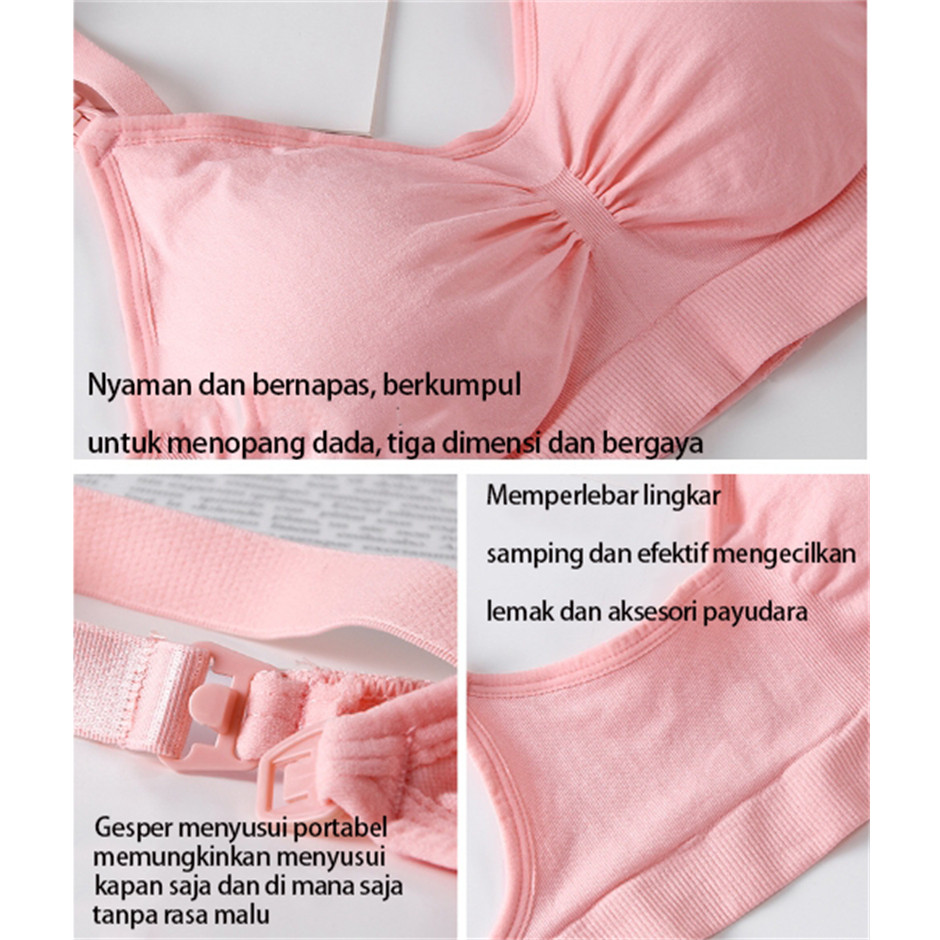 Nyaman dan bernapas, berkumpul

untuk menopang dada, tiga dimensi dan bergaya

Gesper menyusui portabel
memungkinkan menyusui
kapan saja dan di mana saja
tanpa rasa malu

Memperlebar lingkar

samping dan efektif mengecilkan

lemak dan aksesori payudara